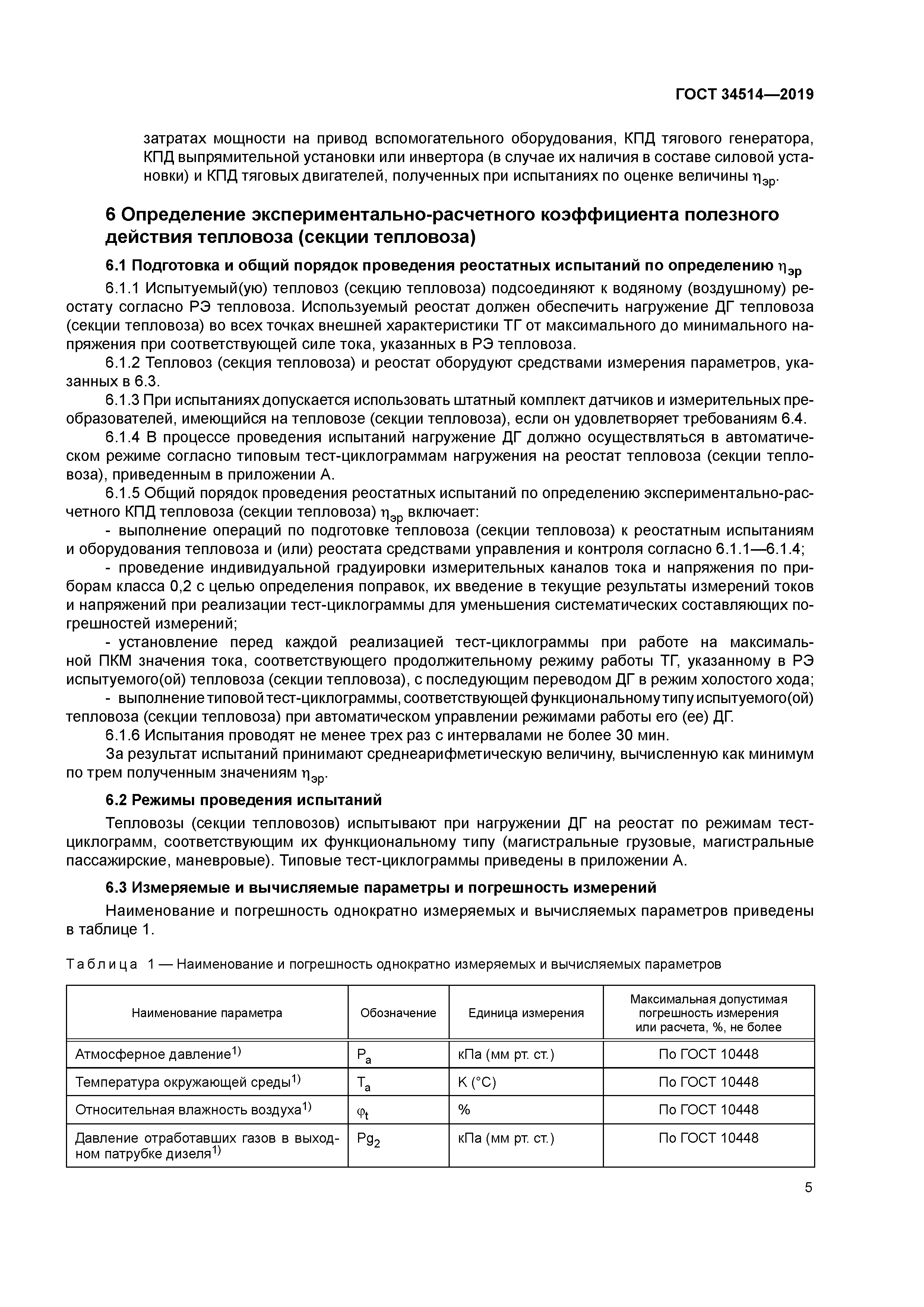 ГОСТ 34514—2019

затратах мощности на привод вспомогательного оборудования, КПД тягового генератора, КПД выпрямительной установки или инвертора (в случае их наличия в составе силовой установки) и КПД тяговых двигателей, полученных при испытаниях по оценке величины $\eta_{эр}$.

6 Определение экспериментально-расчетного коэффициента полезного действия тепловоза (секции тепловоза)

6.1 Подготовка и общий порядок проведения реостатных испытаний по определению $\eta_{эр}$

6.1.1 Испытуемый(ую) тепловоз (секцию тепловоза) подсоединяют к водяному (воздушному) реостату согласно РЭ тепловоза. Используемый реостат должен обеспечить нагружение ДГ тепловоза (секции тепловоза) во всех точках внешней характеристики ТГ от максимального до минимального напряжения при соответствующей силе тока, указанных в РЭ тепловоза.

6.1.2 Тепловоз (секция тепловоза) и реостат оборудуют средствами измерения параметров, указанных в 6.3.

6.1.3 При испытаниях допускается использовать штатный комплект датчиков и измерительных преобразователей, имеющийся на тепловозе (секции тепловоза), если он удовлетворяет требованиям 6.4.

6.1.4 В процессе проведения испытаний нагружение ДГ должно осуществляться в автоматическом режиме согласно типовым тест-циклограммам нагружения на реостат тепловоза (секции тепловоза), приведенным в приложении А.

6.1.5 Общий порядок проведения реостатных испытаний по определению экспериментально-расчетного КПД тепловоза (секции тепловоза) $\eta_{эр}$ включает:

- выполнение операций по подготовке тепловоза (секции тепловоза) к реостатным испытаниям и оборудования тепловоза и (или) реостата средствами управления и контроля согласно 6.1.1—6.1.4;

- проведение индивидуальной градуировки измерительных каналов тока и напряжения по приборам класса 0,2 с целью определения поправок, их введение в текущие результаты измерений токов и напряжений при реализации тест-циклограммы для уменьшения систематических составляющих погрешностей измерений;

- установление перед каждой реализацией тест-циклограммы при работе на максимальной ПКМ значения тока, соответствующего продолжительному режиму работы ТГ, указанному в РЭ испытуемого(ой) тепловоза (секции тепловоза), с последующим переводом ДГ в режим холостого хода;

- выполнение типовой тест-циклограммы, соответствующей функциональному типу испытуемого(ой) тепловоза (секции тепловоза) при автоматическом управлении режимами работы его (ее) ДГ.

6.1.6 Испытания проводят не менее трех раз с интервалами не более 30 мин.

За результат испытаний принимают среднеарифметическую величину, вычисленную как минимум по трем полученным значениям $\eta_{эр}$.

6.2 Режимы проведения испытаний

Тепловозы (секции тепловозов) испытывают при нагружении ДГ на реостат по режимам тест-циклограмм, соответствующим их функциональному типу (магистральные грузовые, магистральные пассажирские, маневровые). Типовые тест-циклограммы приведены в приложении А.

6.3 Измеряемые и вычисляемые параметры и погрешность измерений

Наименование и погрешность однократно измеряемых и вычисляемых параметров приведены в таблице 1.

Таблица 1 — Наименование и погрешность однократно измеряемых и вычисляемых параметров

| Наименование параметра | Обозначение | Единица измерения | Максимальная допустимая погрешность измерения или расчета, %, не более |
|---|---|---|---|
| Атмосферное давление$^{1)}$ | $P_a$ | кПа (мм рт. ст.) | По ГОСТ 10448 |
| Температура окружающей среды$^{1)}$ | $T_a$ | К (°С) | По ГОСТ 10448 |
| Относительная влажность воздуха$^{1)}$ | $\varphi_t$ | % | По ГОСТ 10448 |
| Давление отработавших газов в выходном патрубке дизеля$^{1)}$ | $Pg_2$ | кПа (мм рт. ст.) | По ГОСТ 10448 |

5